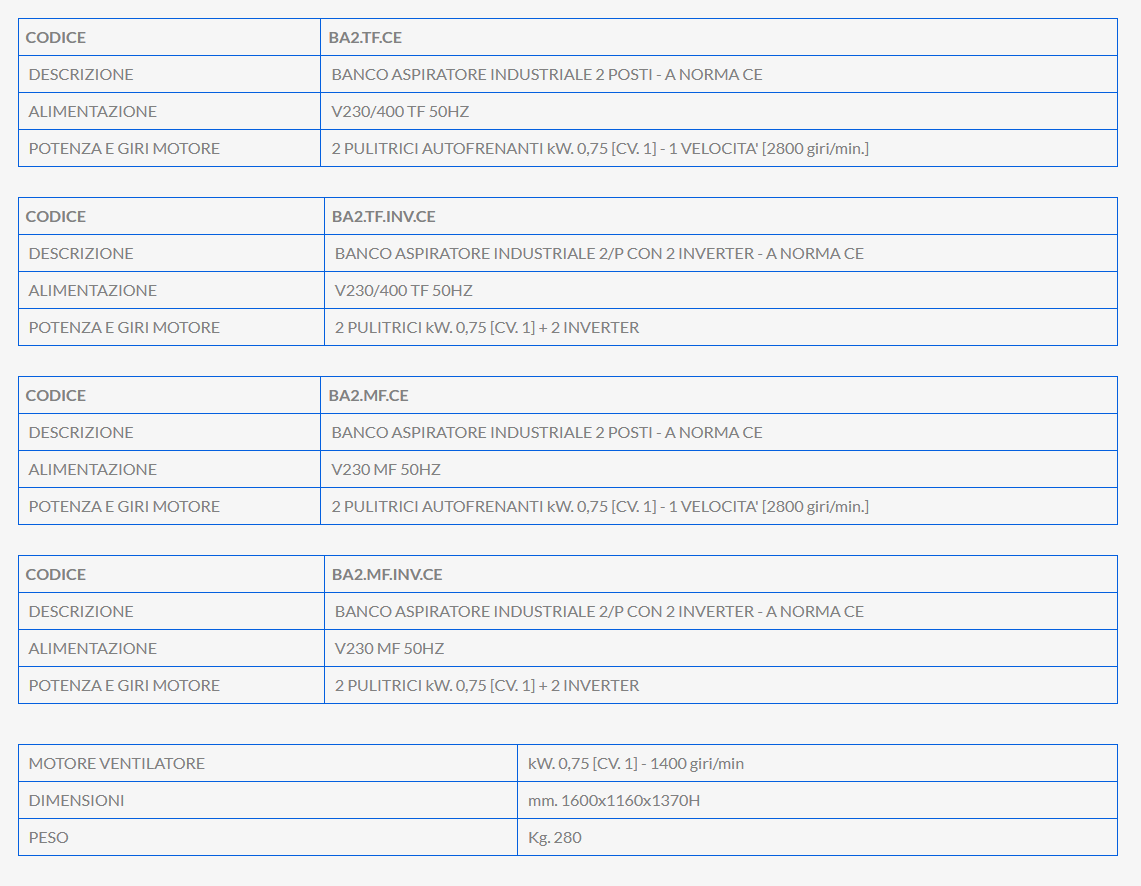 | CODICE | BA2.TF.CE |
|---|---|
| DESCRIZIONE | BANCO ASPIRATORE INDUSTRIALE 2 POSTI - A NORMA CE |
| ALIMENTAZIONE | V230/400 TF 50HZ |
| POTENZA E GIRI MOTORE | 2 PULITRICI AUTOFRENANTI kW. 0,75 [CV. 1] - 1 VELOCITA' [2800 giri/min.] |

| CODICE | BA2.TF.INV.CE |
|---|---|
| DESCRIZIONE | BANCO ASPIRATORE INDUSTRIALE 2/P CON 2 INVERTER - A NORMA CE |
| ALIMENTAZIONE | V230/400 TF 50HZ |
| POTENZA E GIRI MOTORE | 2 PULITRICI kW. 0,75 [CV. 1] + 2 INVERTER |

| CODICE | BA2.MF.CE |
|---|---|
| DESCRIZIONE | BANCO ASPIRATORE INDUSTRIALE 2 POSTI - A NORMA CE |
| ALIMENTAZIONE | V230 MF 50HZ |
| POTENZA E GIRI MOTORE | 2 PULITRICI AUTOFRENANTI kW. 0,75 [CV. 1] - 1 VELOCITA' [2800 giri/min.] |

| CODICE | BA2.MF.INV.CE |
|---|---|
| DESCRIZIONE | BANCO ASPIRATORE INDUSTRIALE 2/P CON 2 INVERTER - A NORMA CE |
| ALIMENTAZIONE | V230 MF 50HZ |
| POTENZA E GIRI MOTORE | 2 PULITRICI kW. 0,75 [CV. 1] + 2 INVERTER |

| MOTORE VENTILATORE | kW. 0,75 [CV. 1] - 1400 giri/min |
|---|---|
| DIMENSIONI | mm. 1600x1160x1370H |
| PESO | Kg. 280 |